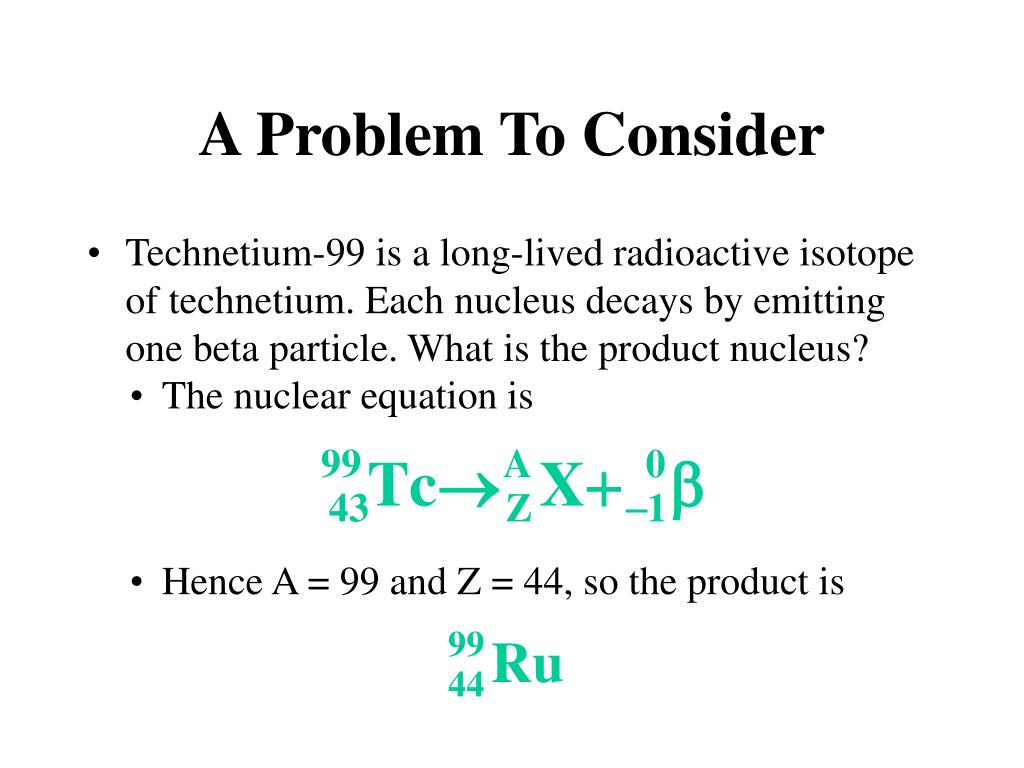 A Problem To Consider

• Technetium-99 is a long-lived radioactive isotope of technetium. Each nucleus decays by emitting one beta particle. What is the product nucleus?

• The nuclear equation is

$^{99}_{43}Tc \rightarrow ^{A}_{Z}X + ^{0}_{-1}\beta$

• Hence A = 99 and Z = 44, so the product is

$^{99}_{44}Ru$